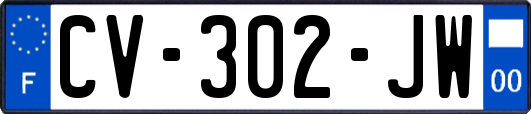 F
CV-302-JW
00